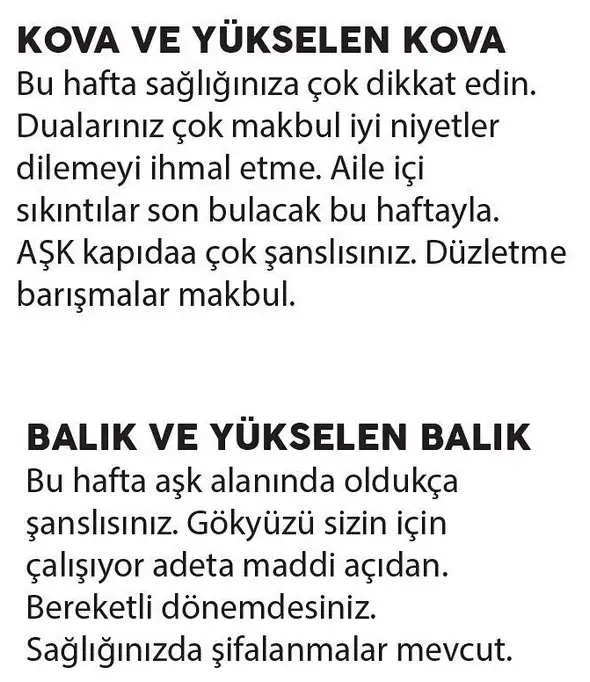 KOVA VE YÜKSELEN KOVA
Bu hafta sağlığınıza çok dikkat edin. Dualarınız çok makbul iyi niyetler dilemeyi ihmal etme. Aile içi sıkıntılar son bulacak bu haftayla. AŞK kapıdaa çok şanslısınız. Düzletme barışmalar makbul.

BALIK VE YÜKSELEN BALIK
Bu hafta aşk alanında oldukça şanslısınız. Gökyüzü sizin için çalışıyor adeta maddi açıdan. Bereketli dönemdesiniz. Sağlığınızda şifalanmalar mevcut.